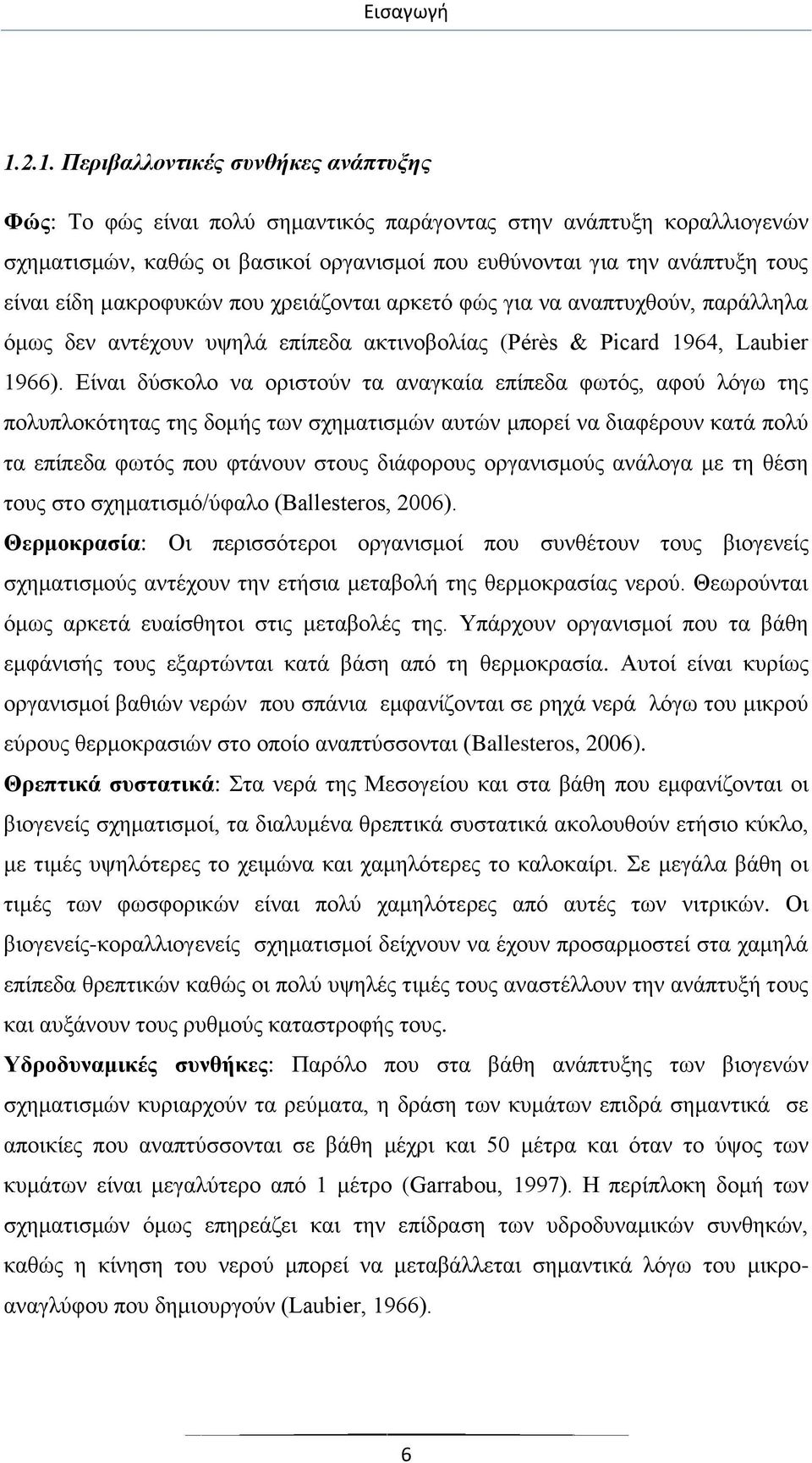 Εισαγωγή

1.2.1. Περιβαλλοντικές συνθήκες ανάπτυξης

Φώς: Το φώς είναι πολύ σημαντικός παράγοντας στην ανάπτυξη κοραλλιογενών σχηματισμών, καθώς οι βασικοί οργανισμοί που ευθύνονται για την ανάπτυξη τους είναι είδη μακροφυκών που χρειάζονται αρκετό φώς για να αναπτυχθούν, παράλληλα όμως δεν αντέχουν υψηλά επίπεδα ακτινοβολίας (Pérès & Picard 1964, Laubier 1966). Είναι δύσκολο να οριστούν τα αναγκαία επίπεδα φωτός, αφού λόγω της πολυπλοκότητας της δομής των σχηματισμών αυτών μπορεί να διαφέρουν κατά πολύ τα επίπεδα φωτός που φτάνουν στους διάφορους οργανισμούς ανάλογα με τη θέση τους στο σχηματισμό/ύφαλο (Ballesteros, 2006).
Θερμοκρασία: Οι περισσότεροι οργανισμοί που συνθέτουν τους βιογενείς σχηματισμούς αντέχουν την ετήσια μεταβολή της θερμοκρασίας νερού. Θεωρούνται όμως αρκετά ευαίσθητοι στις μεταβολές της. Υπάρχουν οργανισμοί που τα βάθη εμφάνισής τους εξαρτώνται κατά βάση από τη θερμοκρασία. Αυτοί είναι κυρίως οργανισμοί βαθιών νερών που σπάνια εμφανίζονται σε ρηχά νερά λόγω του μικρού εύρους θερμοκρασιών στο οποίο αναπτύσσονται (Ballesteros, 2006).
Θρεπτικά συστατικά: Στα νερά της Μεσογείου και στα βάθη που εμφανίζονται οι βιογενείς σχηματισμοί, τα διαλυμένα θρεπτικά συστατικά ακολουθούν ετήσιο κύκλο, με τιμές υψηλότερες το χειμώνα και χαμηλότερες το καλοκαίρι. Σε μεγάλα βάθη οι τιμές των φωσφορικών είναι πολύ χαμηλότερες από αυτές των νιτρικών. Οι βιογενείς-κοραλλιογενείς σχηματισμοί δείχνουν να έχουν προσαρμοστεί στα χαμηλά επίπεδα θρεπτικών καθώς οι πολύ υψηλές τιμές τους αναστέλλουν την ανάπτυξή τους και αυξάνουν τους ρυθμούς καταστροφής τους.
Υδροδυναμικές συνθήκες: Παρόλο που στα βάθη ανάπτυξης των βιογενών σχηματισμών κυριαρχούν τα ρεύματα, η δράση των κυμάτων επιδρά σημαντικά σε αποικίες που αναπτύσσονται σε βάθη μέχρι και 50 μέτρα και όταν το ύψος των κυμάτων είναι μεγαλύτερο από 1 μέτρο (Garrabou, 1997). Η περίπλοκη δομή των σχηματισμών όμως επηρεάζει και την επίδραση των υδροδυναμικών συνθηκών, καθώς η κίνηση του νερού μπορεί να μεταβάλλεται σημαντικά λόγω του μικροαναγλύφου που δημιουργούν (Laubier, 1966).

6